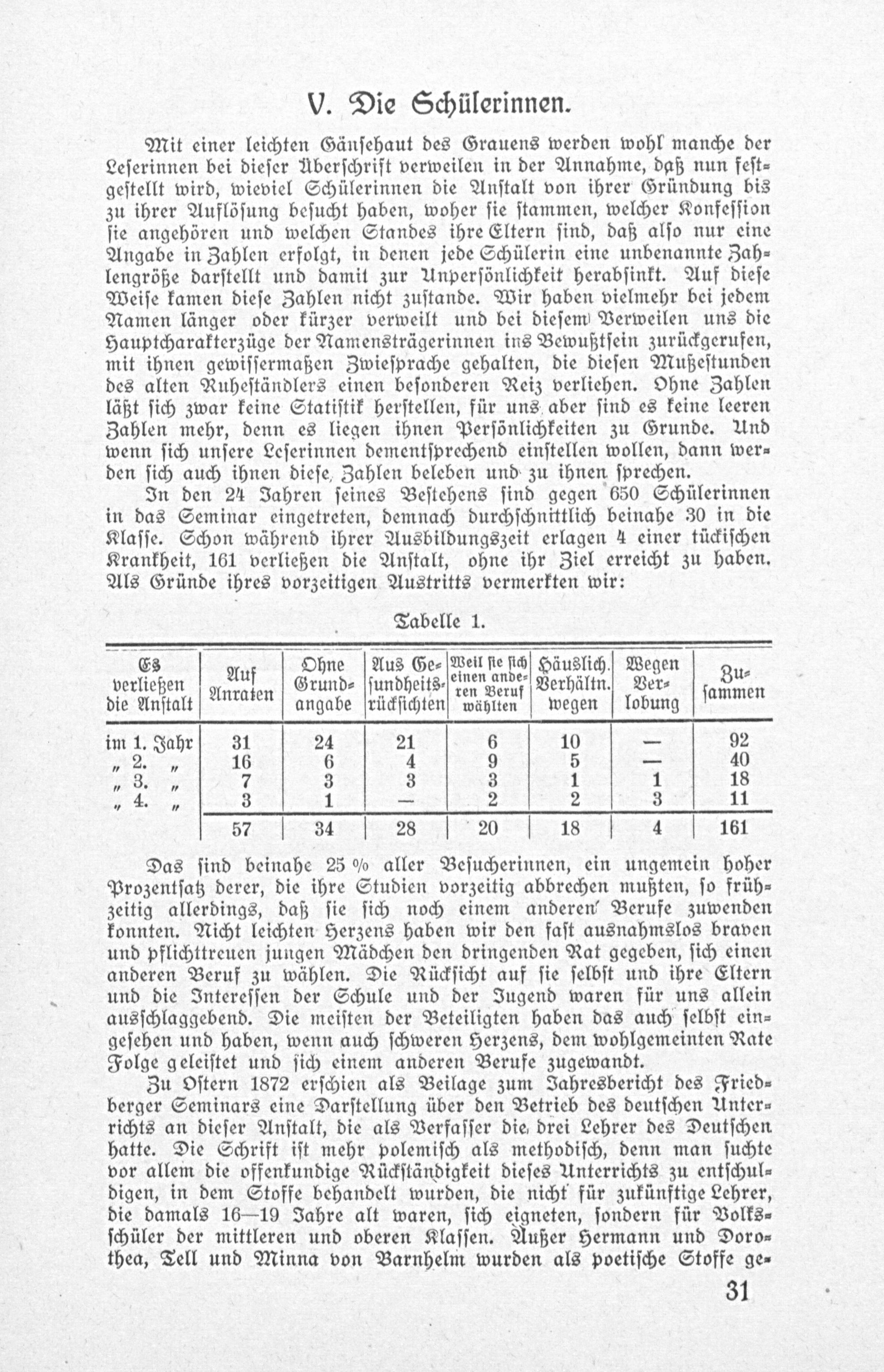 V. Die Schülerinnen.

Mit einer leichten Gänsehaut des Grauens werden wohl manche der Leserinnen bei dieser Überschrift verweilen in der Annahme, daß nun festgestellt wird, wieviel Schülerinnen die Anstalt von ihrer Gründung bis zu ihrer Auflösung besucht haben, woher sie stammen, welcher Konfession sie angehören und welchen Standes ihre Eltern sind, daß also nur eine Angabe in Zahlen erfolgt, in denen jede Schülerin eine unbenannte Zahlengröße darstellt und damit zur Unpersönlichkeit herabsinkt. Auf diese Weise kamen diese Zahlen nicht zustande. Wir haben vielmehr bei jedem Namen länger oder kürzer verweilt und bei diesem Verweilen uns die Hauptcharakterzüge der Namensträgerinnen ins Bewußtsein zurückgerufen, mit ihnen gewissermaßen Zwiesprache gehalten, die diesen Mußestunden des alten Ruheständlers einen besonderen Reiz verliehen. Ohne Zahlen läßt sich zwar keine Statistik herstellen, für uns aber sind es keine leeren Zahlen mehr, denn es liegen ihnen Persönlichkeiten zu Grunde. Und wenn sich unsere Leserinnen dementsprechend einstellen wollen, dann werden sich auch ihnen diese Zahlen beleben und zu ihnen sprechen.

In den 24 Jahren seines Bestehens sind gegen 650 Schülerinnen in das Seminar eingetreten, demnach durchschnittlich beinahe 30 in die Klasse. Schon während ihrer Ausbildungszeit erlagen 4 einer tückischen Krankheit, 161 verließen die Anstalt, ohne ihr Ziel erreicht zu haben. Als Gründe ihres vorzeitigen Austritts vermerkten wir:

Tabelle 1.

| Es verließen die Anstalt | Auf Anraten | Ohne Grundangabe | Aus Gesundheitsrücksichten | Weil sie sich einen anderen Beruf wählten | Häuslich. Verhältn. wegen | Wegen Verlobung | Zusammen |
|---|---|---|---|---|---|---|---|
| im 1. Jahr | 31 | 24 | 21 | 6 | 10 | — | 92 |
| „ 2. „ | 16 | 6 | 4 | 9 | 5 | — | 40 |
| „ 3. „ | 7 | 3 | 3 | 3 | 1 | 1 | 18 |
| „ 4. „ | 3 | 1 | — | 2 | 2 | 3 | 11 |
| | 57 | 34 | 28 | 20 | 18 | 4 | 161 |

Das sind beinahe 25 % aller Besucherinnen, ein ungemein hoher Prozentsatz derer, die ihre Studien vorzeitig abbrechen mußten, so frühzeitig allerdings, daß sie sich noch einem anderen Berufe zuwenden konnten. Nicht leichten Herzens haben wir den fast ausnahmslos braven und pflichttreuen jungen Mädchen den dringenden Rat gegeben, sich einen anderen Beruf zu wählen. Die Rücksicht auf sie selbst und ihre Eltern und die Interessen der Schule und der Jugend waren für uns allein ausschlaggebend. Die meisten der Beteiligten haben das auch selbst eingesehen und haben, wenn auch schweren Herzens, dem wohlgemeinten Rate Folge geleistet und sich einem anderen Berufe zugewandt.

Zu Ostern 1872 erschien als Beilage zum Jahresbericht des Friedberger Seminars eine Darstellung über den Betrieb des deutschen Unterrichts an dieser Anstalt, die als Verfasser die drei Lehrer des Deutschen hatte. Die Schrift ist mehr polemisch als methodisch, denn man suchte vor allem die offenkundige Rückständigkeit dieses Unterrichts zu entschuldigen, in dem Stoffe behandelt wurden, die nicht für zukünftige Lehrer, die damals 16—19 Jahre alt waren, sich eigneten, sondern für Volksschüler der mittleren und oberen Klassen. Außer Hermann und Dorothea, Tell und Minna von Barnhelm wurden als poetische Stoffe ge-

31